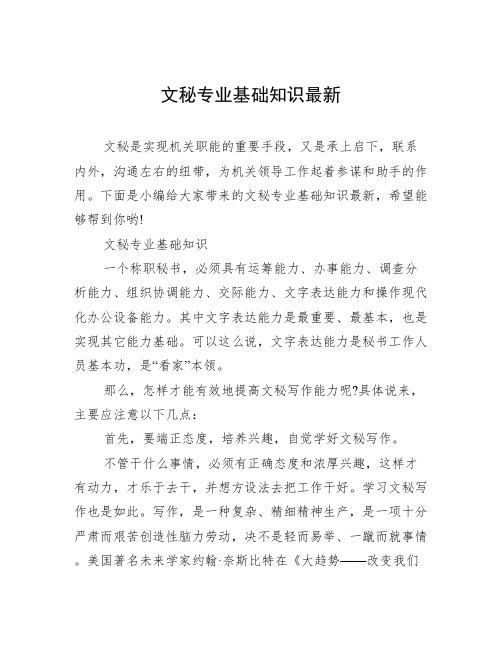 文秘专业基础知识最新

文秘是实现机关职能的重要手段，又是承上启下，联系内外，沟通左右的纽带，为机关领导工作起着参谋和助手的作用。下面是小编给大家带来的文秘专业基础知识最新，希望能够帮到你哟!

文秘专业基础知识

一个称职秘书，必须具有运筹能力、办事能力、调查分析能力、组织协调能力、交际能力、文字表达能力和操作现代化办公设备能力。其中文字表达能力是最重要、最基本，也是实现其它能力基础。可以这么说，文字表达能力是秘书工作人员基本功，是“看家”本领。

那么，怎样才能有效地提高文秘写作能力呢?具体说来，主要应注意以下几点：

首先，要端正态度，培养兴趣，自觉学好文秘写作。

不管干什么事情，必须有正确态度和浓厚兴趣，这样才有动力，才乐于去干，并想方设法去把工作干好。学习文秘写作也是如此。写作，是一种复杂、精细精神生产，是一项十分严肃而艰苦创造性脑力劳动，决不是轻而易举、一蹴而就事情。美国著名未来学家约翰·奈斯比特在《大趋势——改变我们